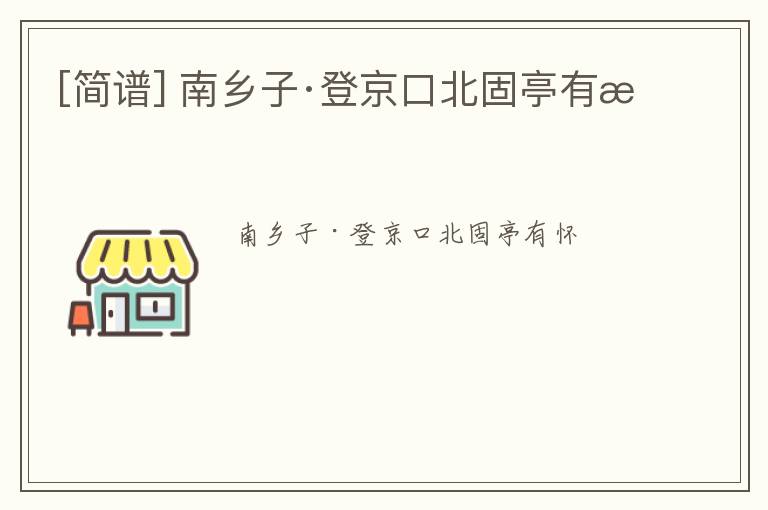 [简谱] 南乡子·登京口北固亭有æ

南乡子·登京口北固亭有怀